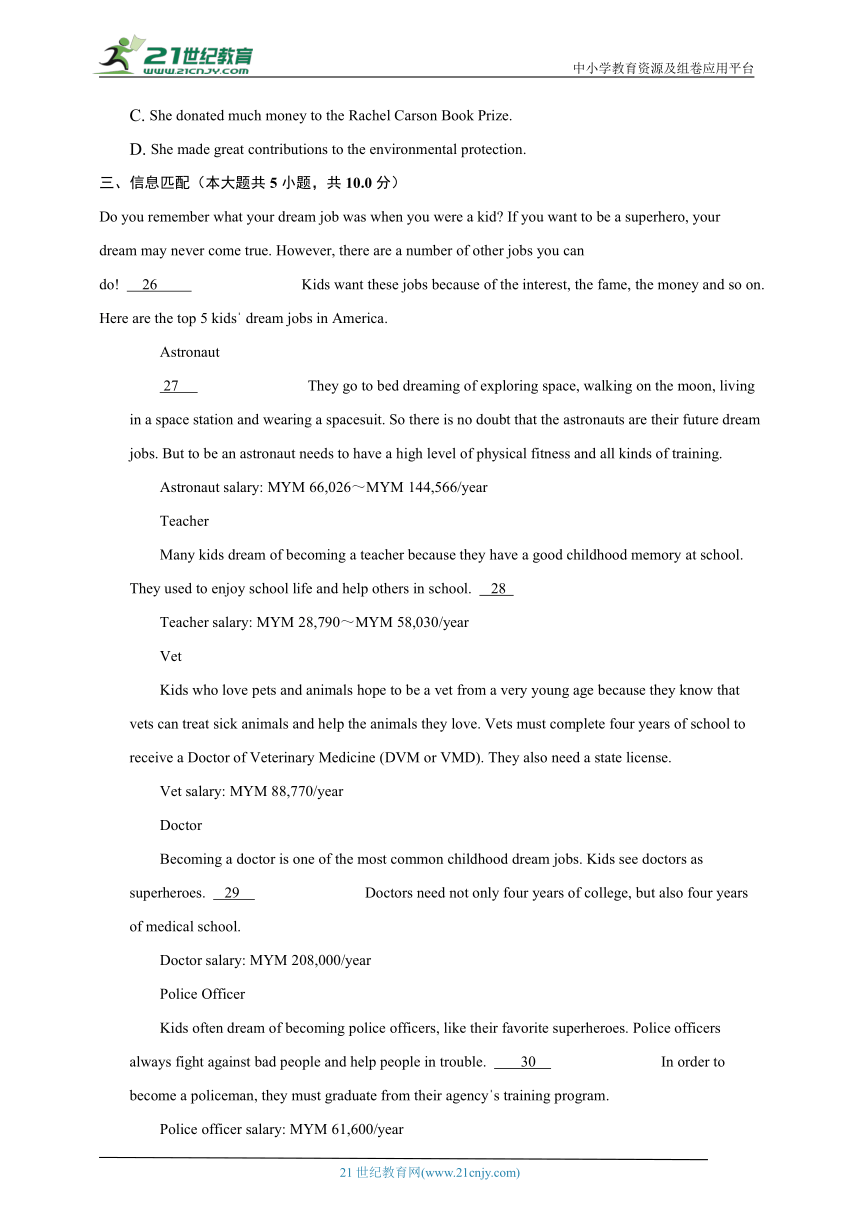 21世纪教育
www.21cnjy.com
中小学教育资源及组卷应用平台

C. She donated much money to the Rachel Carson Book Prize.

D. She made great contributions to the environmental protection.

三、信息匹配（本大题共 5 小题，共 10.0 分）

Do you remember what your dream job was when you were a kid? If you want to be a superhero, your dream may never come true. However, there are a number of other jobs you can do! 26 Kids want these jobs because of the interest, the fame, the money and so on. Here are the top 5 kids' dream jobs in America.

Astronaut

27 They go to bed dreaming of exploring space, walking on the moon, living in a space station and wearing a spacesuit. So there is no doubt that the astronauts are their future dream jobs. But to be an astronaut needs to have a high level of physical fitness and all kinds of training.

Astronaut salary: MYM 66,026～MYM 144,566/year

Teacher

Many kids dream of becoming a teacher because they have a good childhood memory at school. They used to enjoy school life and help others in school. 28

Teacher salary: MYM 28,790～MYM 58,030/year

Vet

Kids who love pets and animals hope to be a vet from a very young age because they know that vets can treat sick animals and help the animals they love. Vets must complete four years of school to receive a Doctor of Veterinary Medicine (DVM or VMD). They also need a state license.

Vet salary: MYM 88,770/year

Doctor

Becoming a doctor is one of the most common childhood dream jobs. Kids see doctors as superheroes. 29 Doctors need not only four years of college, but also four years of medical school.

Doctor salary: MYM 208,000/year

Police Officer

Kids often dream of becoming police officers, like their favorite superheroes. Police officers always fight against bad people and help people in trouble. 30 In order to become a policeman, they must graduate from their agency's training program.

Police officer salary: MYM 61,600/year

21 世纪教育网(www.21cnjy.com)